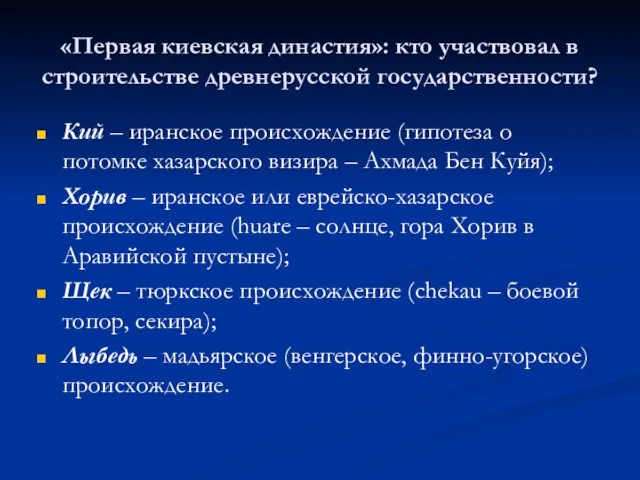 «Первая киевская династия»: кто участвовал в строительстве древнерусской государственности?

Кий – иранское происхождение (гипотеза о потомке хазарского визира – Ахмада Бен Куйя);

Хорив – иранское или еврейско-хазарское происхождение (huare – солнце, гора Хорив в Аравийской пустыне);

Щек – тюркское происхождение (chekau – боевой топор, секира);

Лыбедь – мадьярское (венгерское, финно-угорское) происхождение.